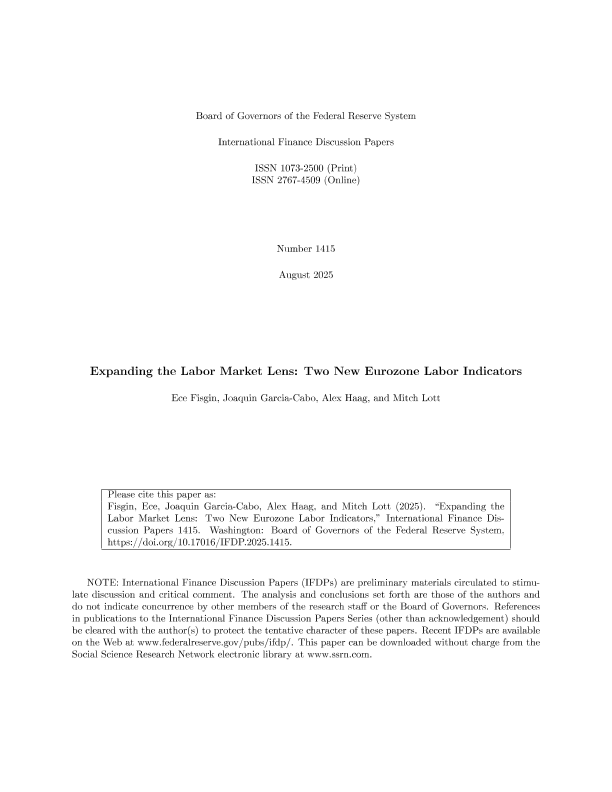 Board of Governors of the Federal Reserve System

International Finance Discussion Papers

ISSN 1073-2500 (Print)
ISSN 2767-4509 (Online)

Number 1415

August 2025

Expanding the Labor Market Lens: Two New Eurozone Labor Indicators

Ece Fisgin, Joaquin Garcia-Cabo, Alex Haag, and Mitch Lott

Please cite this paper as:
Fisgin, Ece, Joaquin Garcia-Cabo, Alex Haag, and Mitch Lott (2025). "Expanding the Labor Market Lens: Two New Eurozone Labor Indicators," International Finance Discussion Papers 1415. Washington: Board of Governors of the Federal Reserve System, https://doi.org/10.17016/IFDP.2025.1415.

NOTE: International Finance Discussion Papers (IFDPs) are preliminary materials circulated to stimulate discussion and critical comment. The analysis and conclusions set forth are those of the authors and do not indicate concurrence by other members of the research staff or the Board of Governors. References in publications to the International Finance Discussion Papers Series (other than acknowledgement) should be cleared with the author(s) to protect the tentative character of these papers. Recent IFDPs are available on the Web at www.federalreserve.gov/pubs/ifdp/. This paper can be downloaded without charge from the Social Science Research Network electronic library at www.ssrn.com.